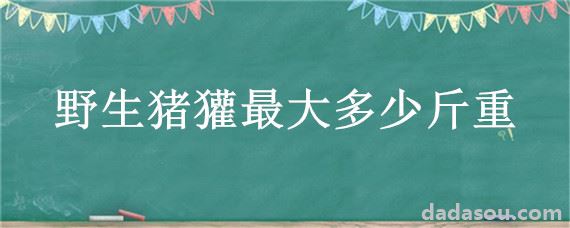 野生猪獾最大多少斤重

dadasou.com